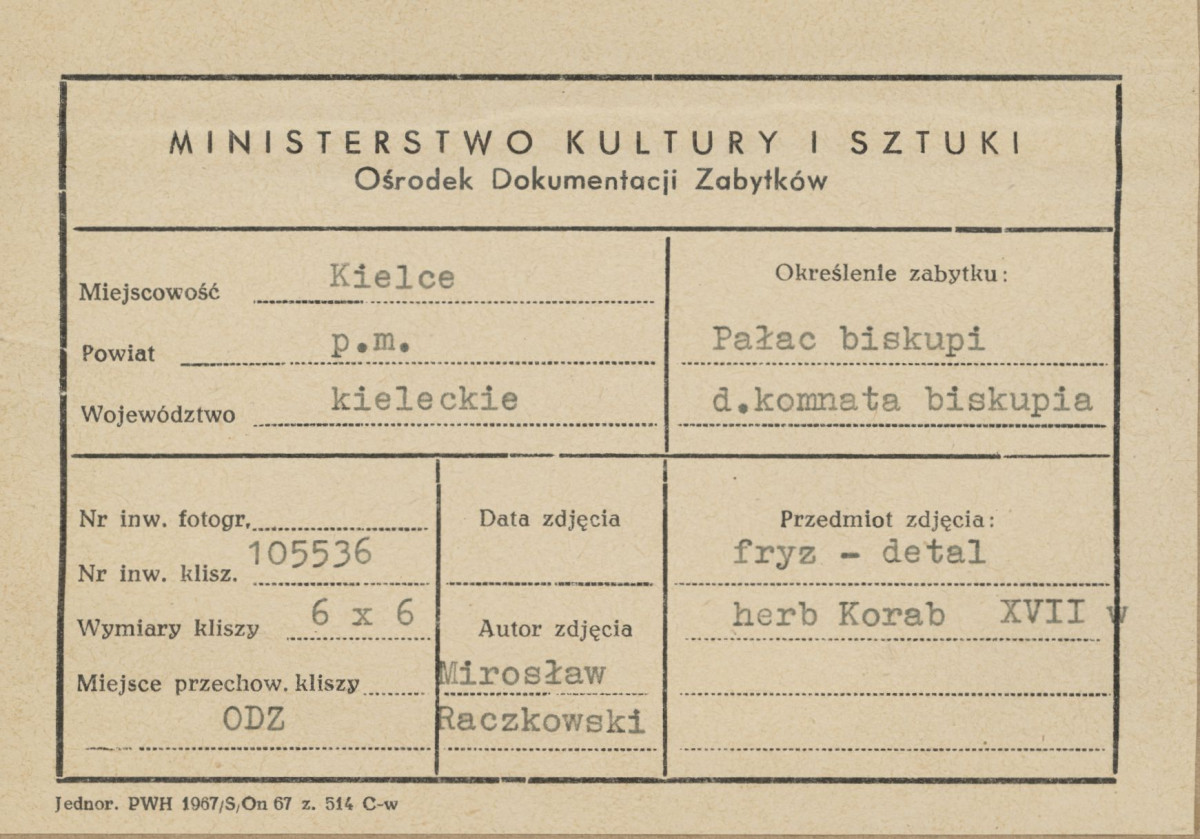 MINISTERSTWO KULTURY I SZTUKI
Ośrodek Dokumentacji Zabytków

Miejscowość Kielce
Powiat p.m.
Województwo kieleckie

Określenie zabytku:
Pałac biskupi
d.komnata biskupia

Nr inw. fotogr.
Nr inw. klisz. 105536
Wymiary kliszy 6 x 6
Miejsce przechow. kliszy
ODZ

Data zdjęcia

Autor zdjęcia
Mirosław
Raczkowski

Przedmiot zdjęcia:
fryz - detal
herb Korab XVII w

Jednor. PWH 1967/S/On 67 z. 514 C-w